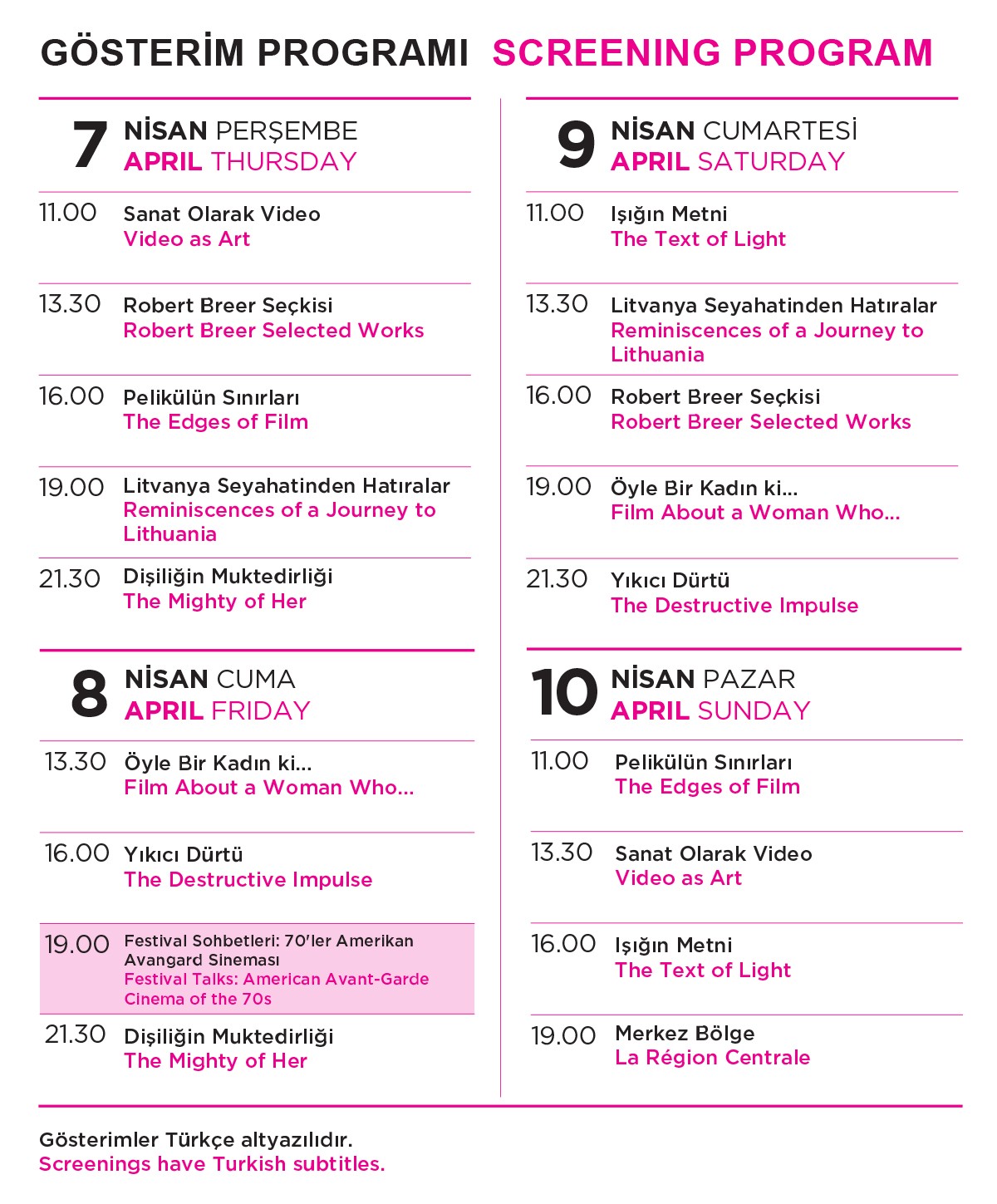 GÖSTERİM PROGRAMI SCREENING PROGRAM

7 NİSAN PERŞEMBE
APRIL THURSDAY

11.00 Sanat Olarak Video
Video as Art

13.30 Robert Breer Seçkisi
Robert Breer Selected Works

16.00 Pelikülün Sınırları
The Edges of Film

19.00 Litvanya Seyahatinden Hatıralar
Reminiscences of a Journey to Lithuania

21.30 Dişiliğin Muktedirliği
The Mighty of Her

8 NİSAN CUMA
APRIL FRIDAY

13.30 Öyle Bir Kadın ki...
Film About a Woman Who...

16.00 Yıkıcı Dürtü
The Destructive Impulse

19.00 Festival Sohbetleri: 70'ler Amerikan Avangard Sineması
Festival Talks: American Avant-Garde Cinema of the 70s

21.30 Dişiliğin Muktedirliği
The Mighty of Her

9 NİSAN CUMARTESİ
APRIL SATURDAY

11.00 Işığın Metni
The Text of Light

13.30 Litvanya Seyahatinden Hatıralar
Reminiscences of a Journey to Lithuania

16.00 Robert Breer Seçkisi
Robert Breer Selected Works

19.00 Öyle Bir Kadın ki...
Film About a Woman Who...

21.30 Yıkıcı Dürtü
The Destructive Impulse

10 NİSAN PAZAR
APRIL SUNDAY

11.00 Pelikülün Sınırları
The Edges of Film

13.30 Sanat Olarak Video
Video as Art

16.00 Işığın Metni
The Text of Light

19.00 Merkez Bölge
La Région Centrale

Gösterimler Türkçe altyazılıdır.
Screenings have Turkish subtitles.